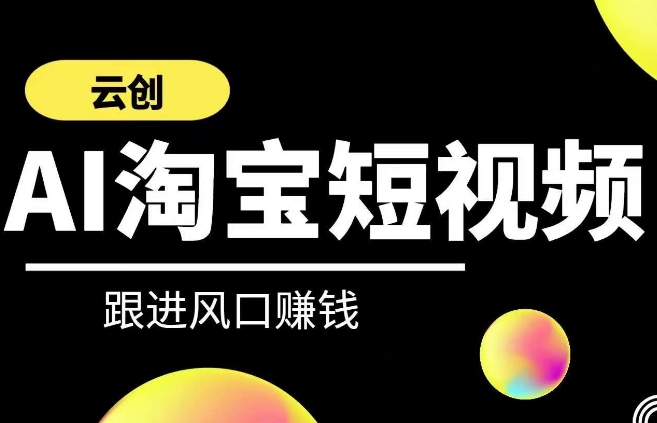 云创

AI淘宝短视频

跟进风口赚钱